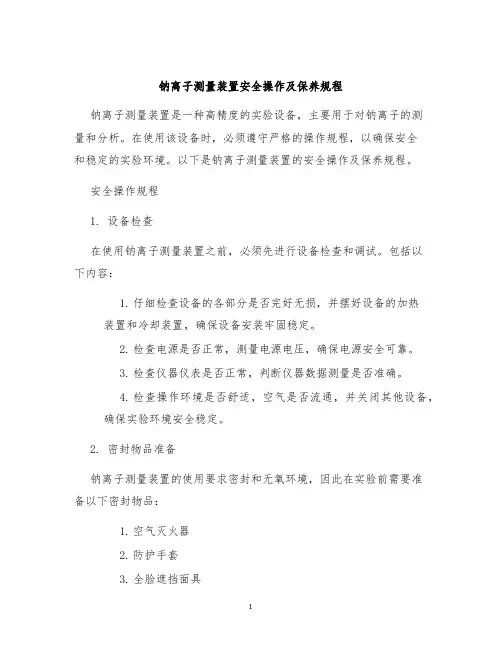 钠离子测量装置安全操作及保养规程

钠离子测量装置是一种高精度的实验设备，主要用于对钠离子的测量和分析。在使用该设备时，必须遵守严格的操作规程，以确保安全和稳定的实验环境。以下是钠离子测量装置的安全操作及保养规程。

安全操作规程

1. 设备检查

在使用钠离子测量装置之前，必须先进行设备检查和调试。包括以下内容：

1. 仔细检查设备的各部分是否完好无损，并摆好设备的加热装置和冷却装置，确保设备安装牢固稳定。

2. 检查电源是否正常，测量电源电压，确保电源安全可靠。

3. 检查仪器仪表是否正常，判断仪器数据测量是否准确。

4. 检查操作环境是否舒适，空气是否流通，并关闭其他设备，确保实验环境安全稳定。

2. 密封物品准备

钠离子测量装置的使用要求密封和无氧环境，因此在实验前需要准备以下密封物品：

1. 空气灭火器

2. 防护手套

3. 全脸遮挡面具

1